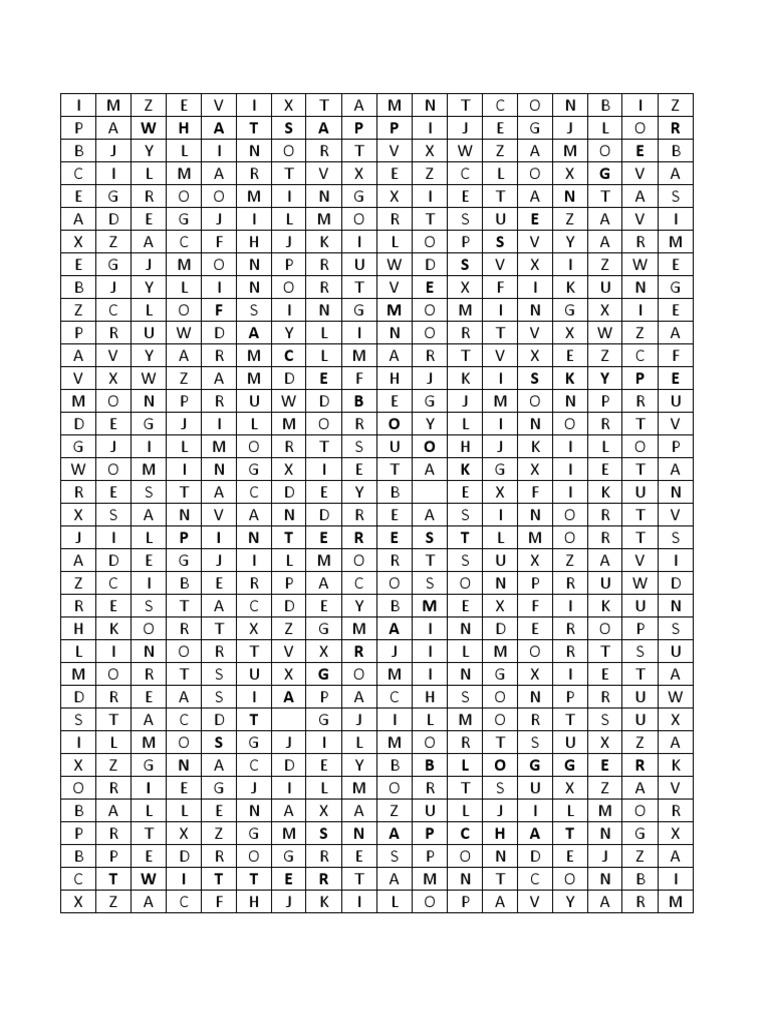 | I | M | Z | E | V | I | X | T | A | M | N | T | C | O | N | B | I | Z |
|---|---|---|---|---|---|---|---|---|---|---|---|---|---|---|---|---|---|
| P | A | W | H | A | T | S | A | P | P | I | J | E | G | J | L | O | R |
| B | J | Y | L | I | N | O | R | T | V | X | W | Z | A | M | O | E | B |
| C | I | L | M | A | R | T | V | X | E | Z | C | L | O | X | G | V | A |
| E | G | R | O | O | M | I | N | G | X | I | E | T | A | N | T | A | S |
| A | D | E | G | J | I | L | M | O | R | T | S | U | E | Z | A | V | I |
| X | Z | A | C | F | H | J | K | I | L | O | P | S | V | Y | A | R | M |
| E | G | J | M | O | N | P | R | U | W | D | S | V | X | I | Z | W | E |
| B | J | Y | L | I | N | O | R | T | V | E | X | F | I | K | U | N | G |
| Z | C | L | O | F | S | I | N | G | M | O | M | I | N | G | X | I | E |
| P | R | U | W | D | A | Y | L | I | N | O | R | T | V | X | W | Z | A |
| A | V | Y | A | R | M | C | L | M | A | R | T | V | X | E | Z | C | F |
| V | X | W | Z | A | M | D | E | F | H | J | K | I | S | K | Y | P | E |
| M | O | N | P | R | U | W | D | B | E | G | J | M | O | N | P | R | U |
| D | E | G | J | I | L | M | O | R | O | Y | L | I | N | O | R | T | V |
| G | J | I | L | M | O | R | T | S | U | O | H | J | K | I | L | O | P |
| W | O | M | I | N | G | X | I | E | T | A | K | G | X | I | E | T | A |
| R | E | S | T | A | C | D | E | Y | B |  | E | X | F | I | K | U | N |
| X | S | A | N | V | A | N | D | R | E | A | S | I | N | O | R | T | V |
| J | I | L | P | I | N | T | E | R | E | S | T | L | M | O | R | T | S |
| A | D | E | G | J | I | L | M | O | R | T | S | U | X | Z | A | V | I |
| Z | C | I | B | E | R | P | A | C | O | S | O | N | P | R | U | W | D |
| R | E | S | T | A | C | D | E | Y | B | M | E | X | F | I | K | U | N |
| H | K | O | R | T | X | Z | G | M | A | I | N | D | E | R | O | P | S |
| L | I | N | O | R | T | V | X | R | J | I | L | M | O | R | T | S | U |
| M | O | R | T | S | U | X | G | O | M | I | N | G | X | I | E | T | A |
| D | R | E | A | S | I | A | P | A | C | H | S | O | N | P | R | U | W |
| S | T | A | C | D | T |  | G | J | I | L | M | O | R | T | S | U | X |
| I | L | M | O | S | G | J | I | L | M | O | R | T | S | U | X | Z | A |
| X | Z | G | N | A | C | D | E | Y | B | B | L | O | G | G | E | R | K |
| O | R | I | E | G | J | I | L | M | O | R | T | S | U | X | Z | A | V |
| B | A | L | L | E | N | A | X | A | Z | U | L | J | I | L | M | O | R |
| P | R | T | X | Z | G | M | S | N | A | P | C | H | A | T | N | G | X |
| B | P | E | D | R | O | G | R | E | S | P | O | N | D | E | J | Z | A |
| C | T | W | I | T | T | E | R | T | A | M | N | T | C | O | N | B | I |
| X | Z | A | C | F | H | J | K | I | L | O | P | A | V | Y | A | R | M |